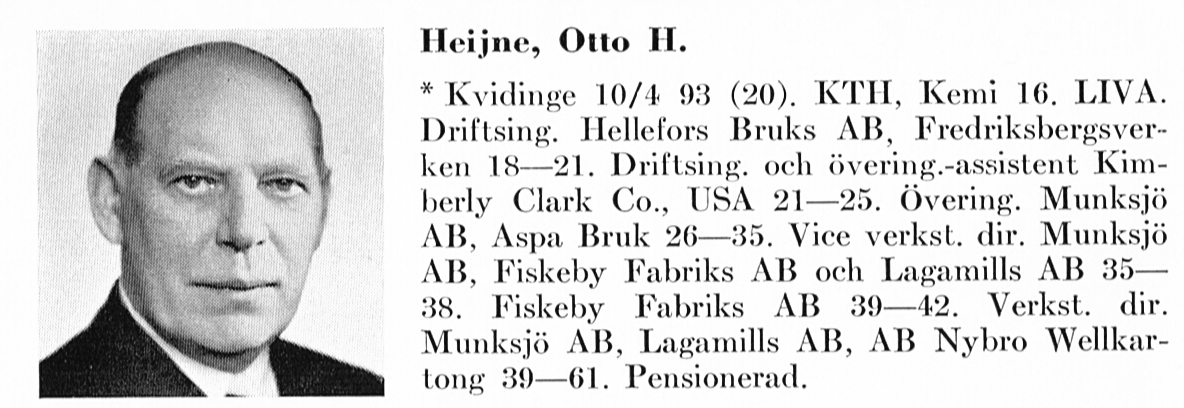 Heijne, Otto H.

* Kvidinge 10/4 93 (20). KTH, Kemi 16. LIVA. Driftsing. Hellefors Bruks AB, Fredriksbergsverken 18—21. Driftsing. och övering.-assistent Kimberly Clark Co., USA 21—25. Övering. Munksjö AB, Aspa Bruk 26—35. Vice verkst. dir. Munksjö AB, Fiskeby Fabriks AB och Lagamills AB 35—38. Fiskeby Fabriks AB 39—42. Verkst. dir. Munksjö AB, Lagamills AB, AB Nybro Wellkartong 39—61. Pensionerad.